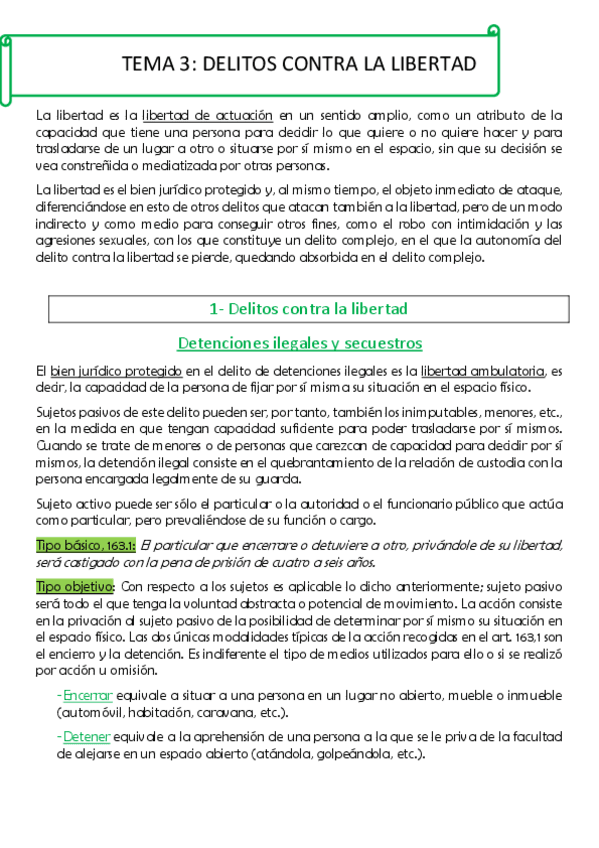 TEMA 3: DELITOS CONTRA LA LIBERTAD

La libertad es la libertad de actuación en un sentido amplio, como un atributo de la capacidad que tiene una persona para decidir lo que quiere o no quiere hacer y para trasladarse de un lugar a otro o situarse por sí mismo en el espacio, sin que su decisión se vea constreñida o mediatizada por otras personas.

La libertad es el bien jurídico protegido y, al mismo tiempo, el objeto inmediato de ataque, diferenciándose en esto de otros delitos que atacan también a la libertad, pero de un modo indirecto y como medio para conseguir otros fines, como el robo con intimidación y las agresiones sexuales, con los que constituye un delito complejo, en el que la autonomía del delito contra la libertad se pierde, quedando absorbida en el delito complejo.

1- Delitos contra la libertad

Detenciones ilegales y secuestros

El bien jurídico protegido en el delito de detenciones ilegales es la libertad ambulatoria, es decir, la capacidad de la persona de fijar por sí misma su situación en el espacio físico.

Sujetos pasivos de este delito pueden ser, por tanto, también los inimputables, menores, etc., en la medida en que tengan capacidad suficiente para poder trasladarse por sí mismos. Cuando se trate de menores o de personas que carezcan de capacidad para decidir por sí mismos, la detención ilegal consiste en el quebrantamiento de la relación de custodia con la persona encargada legalmente de su guarda.

Sujeto activo puede ser sólo el particular o la autoridad o el funcionario público que actúa como particular, pero prevaliéndose de su función o cargo.

Tipo básico, 163.1: El particular que encerrare o detuviere a otro, privándole de su libertad, será castigado con la pena de prisión de cuatro a seis años.

Tipo objetivo: Con respecto a los sujetos es aplicable lo dicho anteriormente; sujeto pasivo será todo el que tenga la voluntad abstracta o potencial de movimiento. La acción consiste en la privación al sujeto pasivo de la posibilidad de determinar por sí mismo su situación en el espacio físico. Las dos únicas modalidades típicas de la acción recogidas en el art. 163,1 son el encierro y la detención. Es indiferente el tipo de medios utilizados para ello o si se realizó por acción u omisión.

-Encerrar equivale a situar a una persona en un lugar no abierto, mueble o inmueble (automóvil, habitación, caravana, etc.).

-Detener equivale a la aprehensión de una persona a la que se le priva de la facultad de alejarse en un espacio abierto (atándola, golpeándola, etc.).